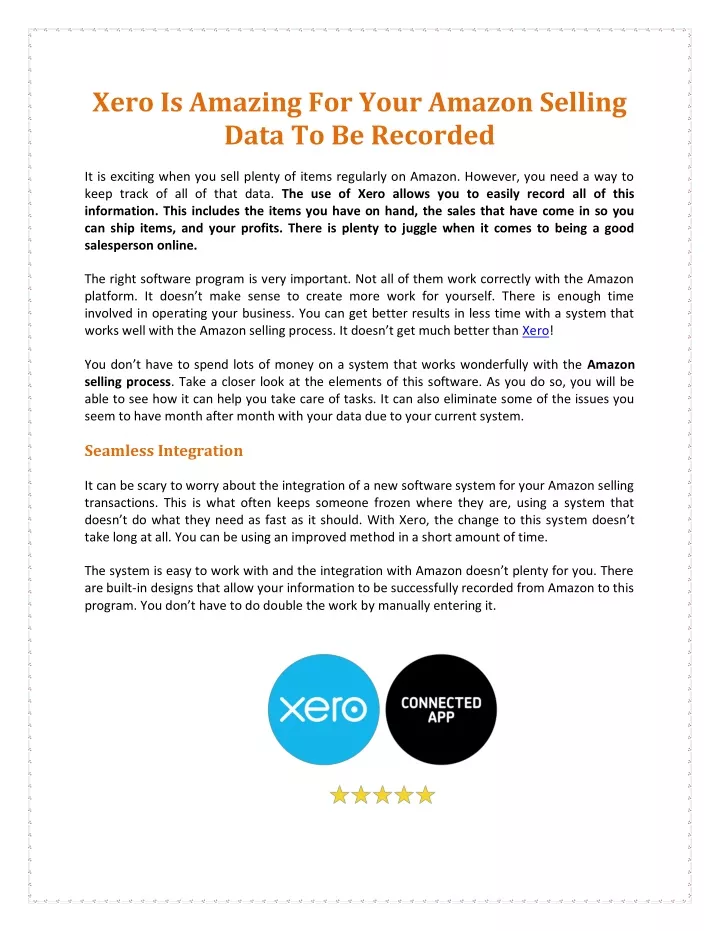 Xero Is Amazing For Your Amazon Selling Data To Be Recorded

It is exciting when you sell plenty of items regularly on Amazon. However, you need a way to keep track of all of that data. The use of Xero allows you to easily record all of this information. This includes the items you have on hand, the sales that have come in so you can ship items, and your profits. There is plenty to juggle when it comes to being a good salesperson online.

The right software program is very important. Not all of them work correctly with the Amazon platform. It doesn't make sense to create more work for yourself. There is enough time involved in operating your business. You can get better results in less time with a system that works well with the Amazon selling process. It doesn't get much better than Xero!

You don't have to spend lots of money on a system that works wonderfully with the Amazon selling process. Take a closer look at the elements of this software. As you do so, you will be able to see how it can help you take care of tasks. It can also eliminate some of the issues you seem to have month after month with your data due to your current system.

Seamless Integration

It can be scary to worry about the integration of a new software system for your Amazon selling transactions. This is what often keeps someone frozen where they are, using a system that doesn't do what they need as fast as it should. With Xero, the change to this system doesn't take long at all. You can be using an improved method in a short amount of time.

The system is easy to work with and the integration with Amazon doesn't plenty for you. There are built-in designs that allow your information to be successfully recorded from Amazon to this program. You don't have to do double the work by manually entering it.

xero

CONNECTED APP